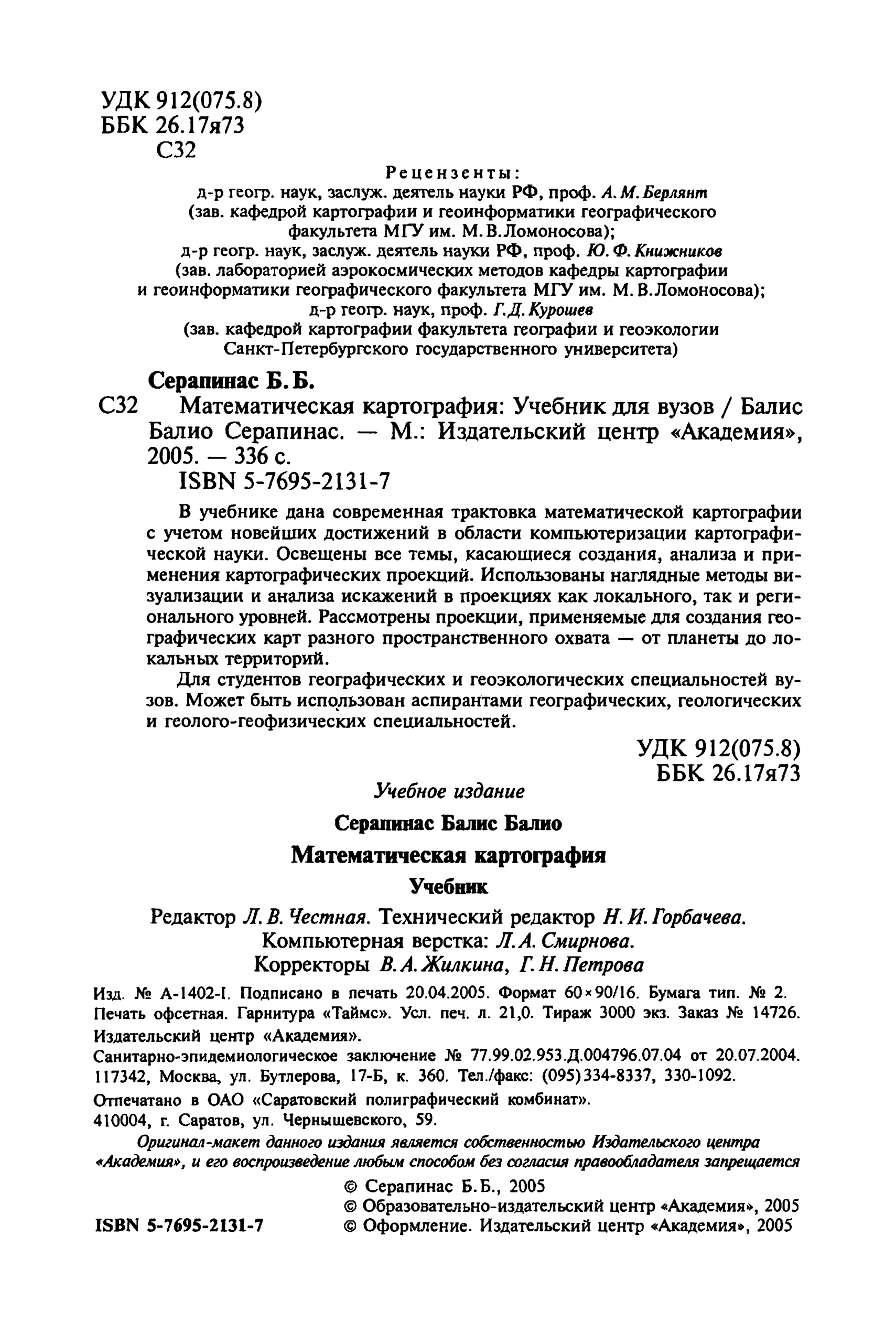 УДК 912(075.8)
ББК 26.17я73
С32

Рецензенты:
д-р геогр. наук, заслуж. деятель науки РФ, проф. А. М. Берлянт
(зав. кафедрой картографии и геоинформатики географического факультета МГУ им. М. В. Ломоносова);
д-р геогр. наук, заслуж. деятель науки РФ, проф. Ю. Ф. Книжников
(зав. лабораторией аэрокосмических методов кафедры картографии и геоинформатики географического факультета МГУ им. М. В. Ломоносова);
д-р геогр. наук, проф. Г. Д. Курошев
(зав. кафедрой картографии факультета географии и геоэкологии Санкт-Петербургского государственного университета)

Серапинас Б. Б.
С32 Математическая картография: Учебник для вузов / Балис Балио Серапинас. — М.: Издательский центр «Академия», 2005. — 336 с.
ISBN 5-7695-2131-7

В учебнике дана современная трактовка математической картографии с учетом новейших достижений в области компьютеризации картографической науки. Освещены все темы, касающиеся создания, анализа и применения картографических проекций. Использованы наглядные методы визуализации и анализа искажений в проекциях как локального, так и регионального уровней. Рассмотрены проекции, применяемые для создания географических карт разного пространственного охвата — от планеты до локальных территорий.

Для студентов географических и геоэкологических специальностей вузов. Может быть использован аспирантами географических, геологических и геолого-геофизических специальностей.

УДК 912(075.8)
ББК 26.17я73

Учебное издание

Серапинас Балис Балио

Математическая картография

Учебник

Редактор Л. В. Честная. Технический редактор Н. И. Горбачева.
Компьютерная верстка: Л. А. Смирнова.
Корректоры В. А. Жилкина, Г. Н. Петрова

Изд. № А-1402-I. Подписано в печать 20.04.2005. Формат 60×90/16. Бумага тип. № 2. Печать офсетная. Гарнитура «Таймс». Усл. печ. л. 21,0. Тираж 3000 экз. Заказ № 14726.
Издательский центр «Академия».
Санитарно-эпидемиологическое заключение № 77.99.02.953.Д.004796.07.04 от 20.07.2004.
117342, Москва, ул. Бутлерова, 17-Б, к. 360. Тел./факс: (095)334-8337, 330-1092.

Отпечатано в ОАО «Саратовский полиграфический комбинат».
410004, г. Саратов, ул. Чернышевского, 59.

Оригинал-макет данного издания является собственностью Издательского центра «Академия», и его воспроизведение любым способом без согласия правообладателя запрещается

© Серапинас Б. Б., 2005
© Образовательно-издательский центр «Академия», 2005
ISBN 5-7695-2131-7 © Оформление. Издательский центр «Академия», 2005